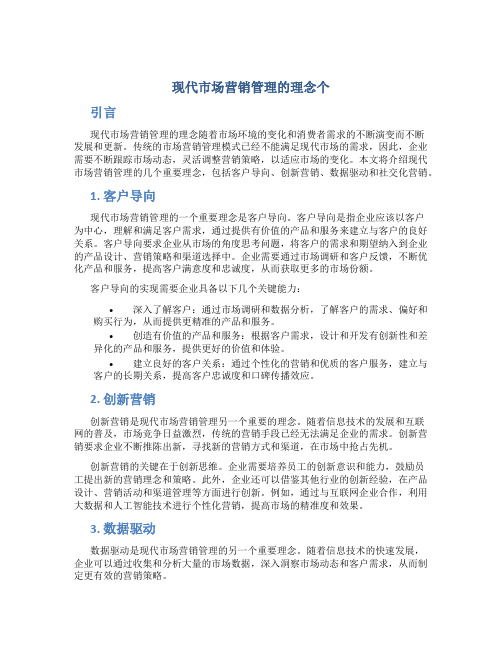 现代市场营销管理的理念个

引言

现代市场营销管理的理念随着市场环境的变化和消费者需求的不断演变而不断发展和更新。传统的市场营销管理模式已经不能满足现代市场的需求，因此，企业需要不断跟踪市场动态，灵活调整营销策略，以适应市场的变化。本文将介绍现代市场营销管理的几个重要理念，包括客户导向、创新营销、数据驱动和社交化营销。

1. 客户导向

现代市场营销管理的一个重要理念是客户导向。客户导向是指企业应该以客户为中心，理解和满足客户需求，通过提供有价值的产品和服务来建立与客户的良好关系。客户导向要求企业从市场的角度思考问题，将客户的需求和期望纳入到企业的产品设计、营销策略和渠道选择中。企业需要通过市场调研和客户反馈，不断优化产品和服务，提高客户满意度和忠诚度，从而获取更多的市场份额。

客户导向的实现需要企业具备以下几个关键能力：

• 深入了解客户：通过市场调研和数据分析，了解客户的需求、偏好和购买行为，从而提供更精准的产品和服务。
• 创造有价值的产品和服务：根据客户需求，设计和开发有创新性和差异化的产品和服务，提供更好的价值和体验。
• 建立良好的客户关系：通过个性化的营销和优质的客户服务，建立与客户的长期关系，提高客户忠诚度和口碑传播效应。

2. 创新营销

创新营销是现代市场营销管理另一个重要的理念。随着信息技术的发展和互联网的普及，市场竞争日益激烈，传统的营销手段已经无法满足企业的需求。创新营销要求企业不断推陈出新，寻找新的营销方式和渠道，在市场中抢占先机。

创新营销的关键在于创新思维。企业需要培养员工的创新意识和能力，鼓励员工提出新的营销理念和策略。此外，企业还可以借鉴其他行业的创新经验，在产品设计、营销活动和渠道管理等方面进行创新。例如，通过与互联网企业合作，利用大数据和人工智能技术进行个性化营销，提高市场的精准度和效果。

3. 数据驱动

数据驱动是现代市场营销管理的另一个重要理念。随着信息技术的快速发展，企业可以通过收集和分析大量的市场数据，深入洞察市场动态和客户需求，从而制定更有效的营销策略。